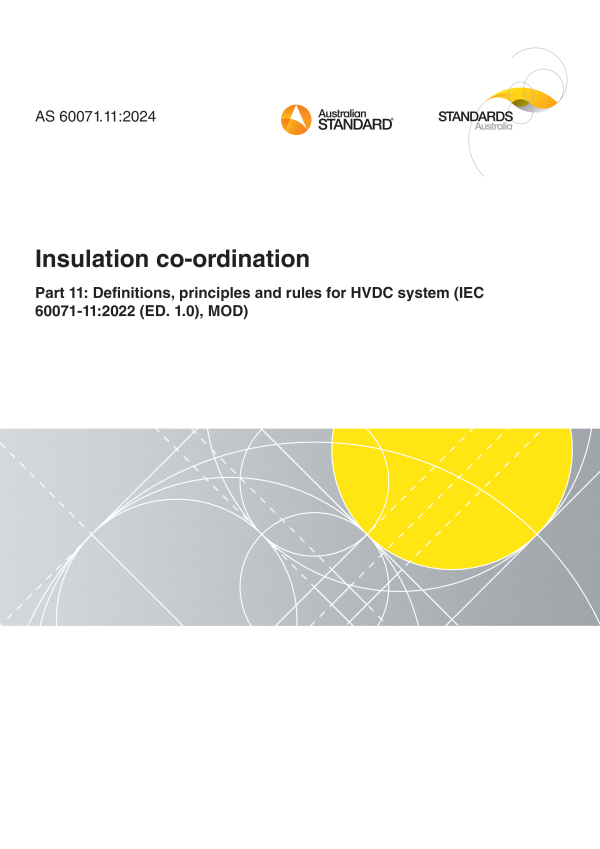 AS 60071.11:2024

Australian
STANDARD®

STANDARDS
Australia

Insulation co-ordination

Part 11: Definitions, principles and rules for HVDC system (IEC 60071-11:2022 (ED. 1.0), MOD)